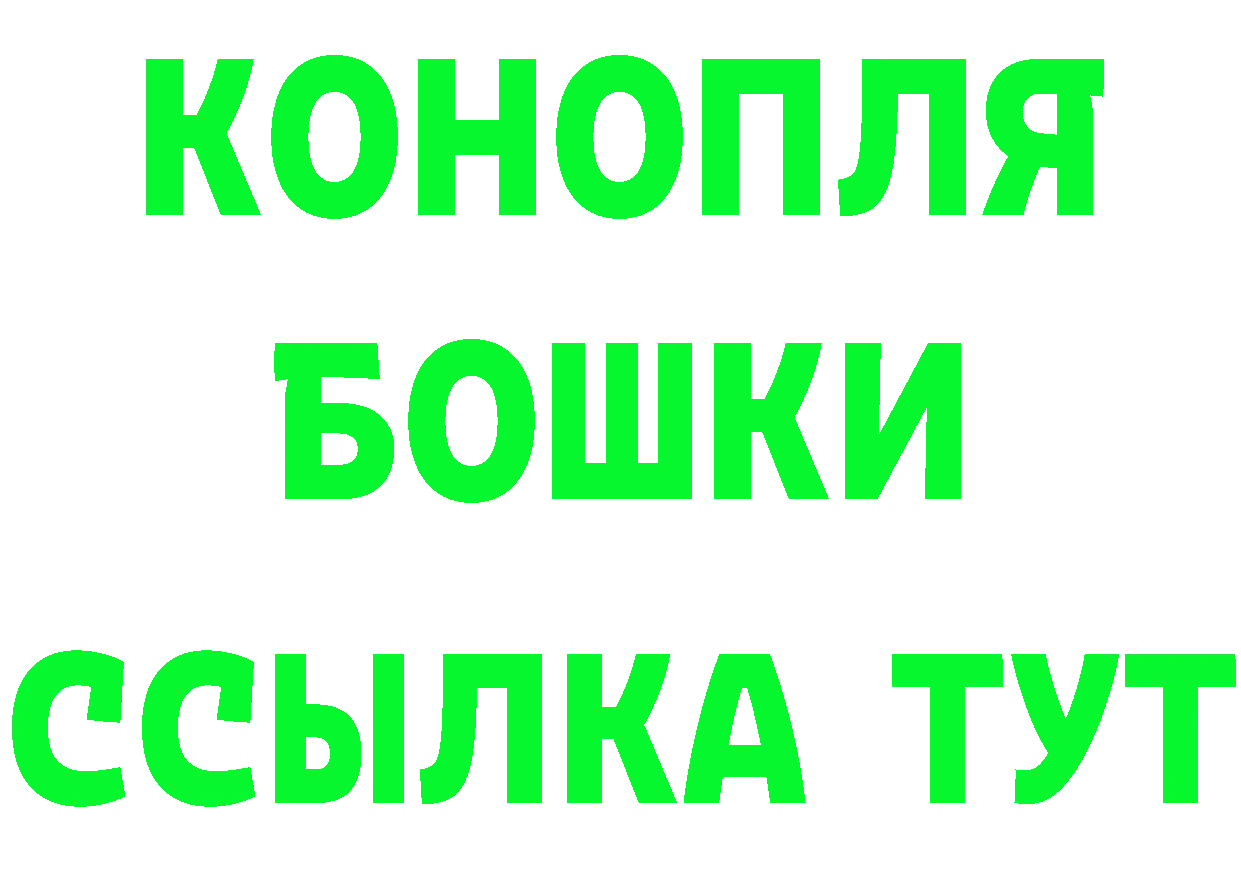 КОНОПЛЯ
БОШКИ
ССЫЛКА ТУТ